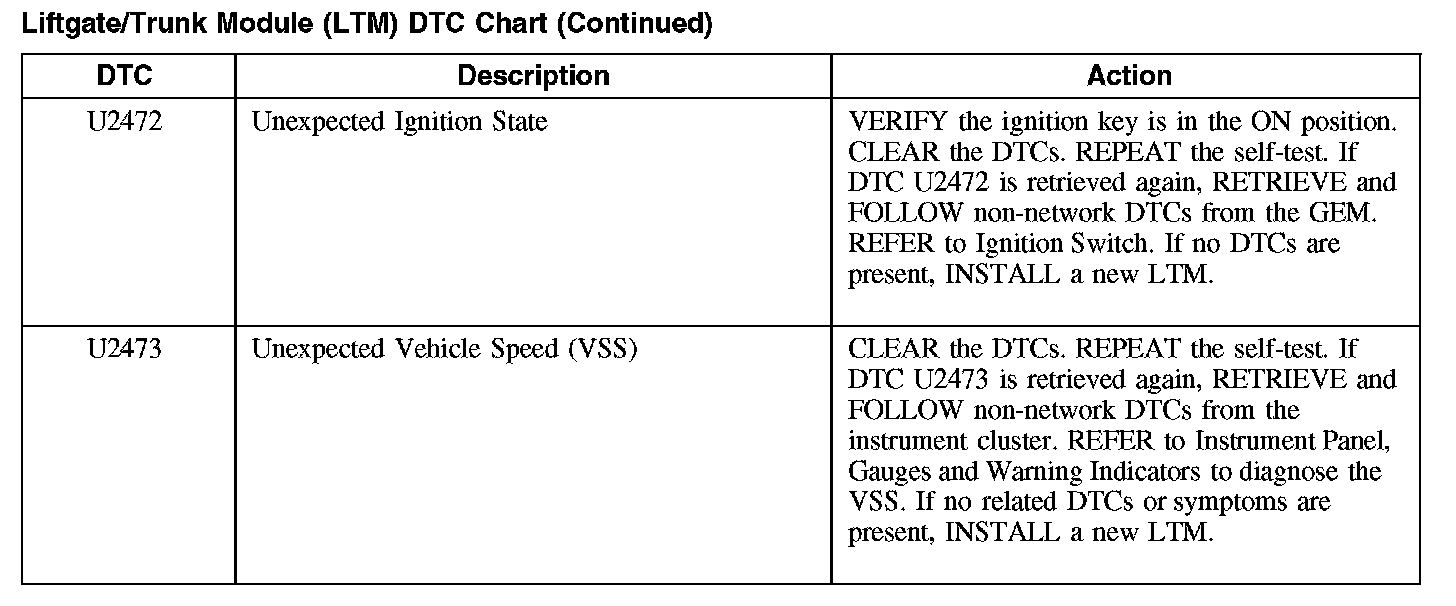 Liftgate/Trunk Module (LTM) DTC Chart (Continued)

| DTC | Description | Action |
|---|---|---|
| U2472 | Unexpected Ignition State | VERIFY the ignition key is in the ON position. CLEAR the DTCs. REPEAT the self-test. If DTC U2472 is retrieved again, RETRIEVE and FOLLOW non-network DTCs from the GEM. REFER to Ignition Switch. If no DTCs are present, INSTALL a new LTM. |
| U2473 | Unexpected Vehicle Speed (VSS) | CLEAR the DTCs. REPEAT the self-test. If DTC U2473 is retrieved again, RETRIEVE and FOLLOW non-network DTCs from the instrument cluster. REFER to Instrument Panel, Gauges and Warning Indicators to diagnose the VSS. If no related DTCs or symptoms are present, INSTALL a new LTM. |